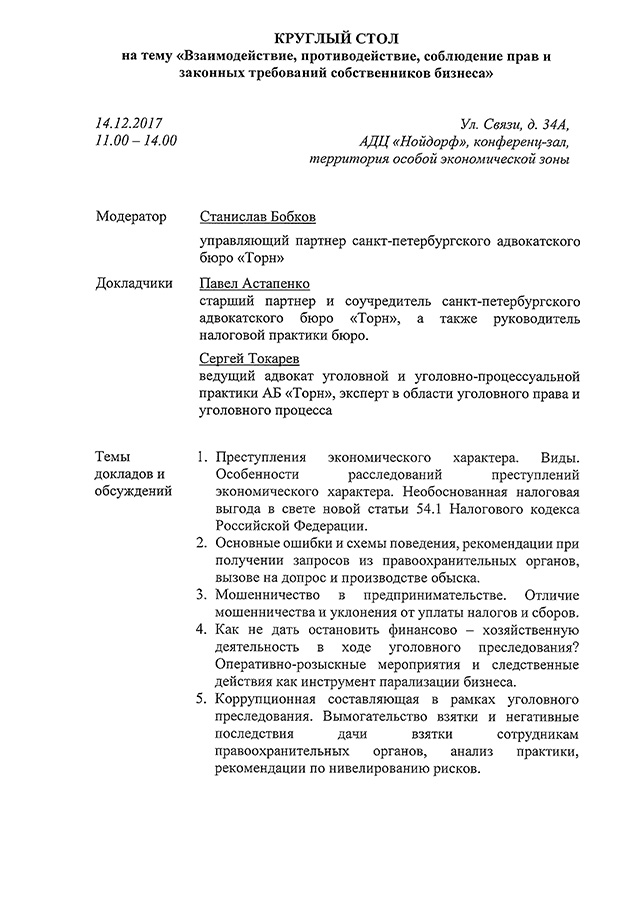 КРУГЛЫЙ СТОЛ
на тему «Взаимодействие, противодействие, соблюдение прав и законных требований собственников бизнеса»

14.12.2017
11.00 – 14.00

Ул. Связи, д. 34А,
АДЦ «Нойдорф», конференц-зал,
территория особой экономической зоны

Модератор

Станислав Бобков

управляющий партнер санкт-петербургского адвокатского бюро «Торн»

Докладчики

Павел Астапенко

старший партнер и соучредитель санкт-петербургского адвокатского бюро «Торн», а также руководитель налоговой практики бюро.

Сергей Токарев

ведущий адвокат уголовной и уголовно-процессуальной практики АБ «Торн», эксперт в области уголовного права и уголовного процесса

Темы докладов и обсуждений

1. Преступления экономического характера. Виды. Особенности расследований преступлений экономического характера. Необоснованная налоговая выгода в свете новой статьи 54.1 Налогового кодекса Российской Федерации.
2. Основные ошибки и схемы поведения, рекомендации при получении запросов из правоохранительных органов, вызове на допрос и производстве обыска.
3. Мошенничество в предпринимательстве. Отличие мошенничества и уклонения от уплаты налогов и сборов.
4. Как не дать остановить финансово – хозяйственную деятельность в ходе уголовного преследования? Оперативно-розыскные мероприятия и следственные действия как инструмент парализации бизнеса.
5. Коррупционная составляющая в рамках уголовного преследования. Вымогательство взятки и негативные последствия дачи взятки сотрудникам правоохранительных органов, анализ практики, рекомендации по нивелированию рисков.